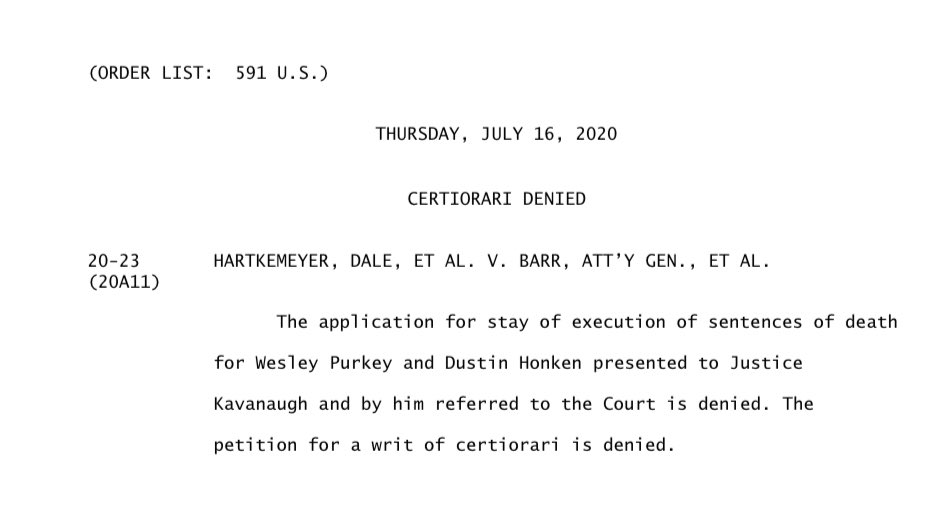 (ORDER LIST: 591 U.S.)

THURSDAY, JULY 16, 2020

CERTIORARI DENIED

20-23 (20A11) HARTKEMEYER, DALE, ET AL. V. BARR, ATT'Y GEN., ET AL.

The application for stay of execution of sentences of death for Wesley Purkey and Dustin Honken presented to Justice Kavanaugh and by him referred to the Court is denied. The petition for a writ of certiorari is denied.